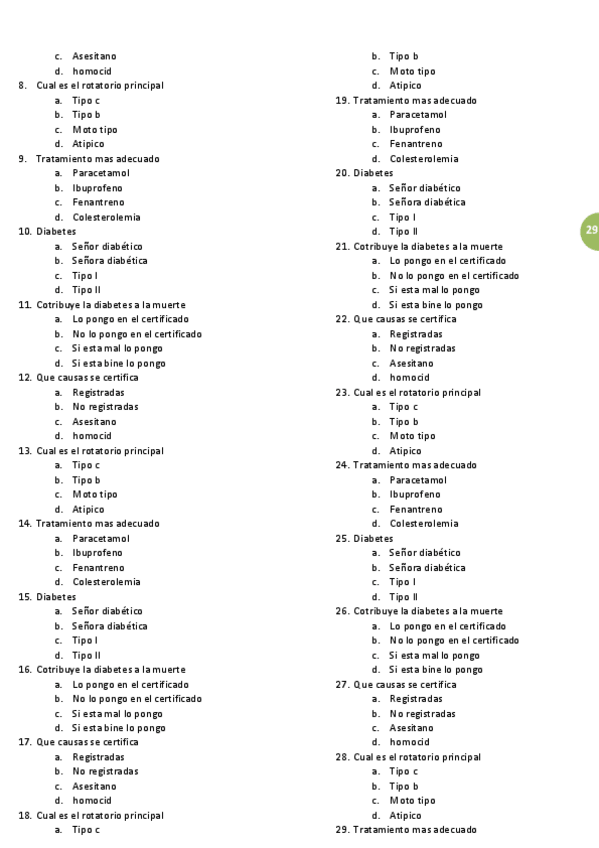 c. Asesitano
d. homocid
8. Cual es el rotatorio principal
a. Tipo c
b. Tipo b
c. Moto tipo
d. Atipico
9. Tratamiento mas adecuado
a. Paracetamol
b. Ibuprofeno
c. Fenantreno
d. Colesterolemia
10. Diabetes
a. Señor diabético
b. Señora diabética
c. Tipo I
d. Tipo II
11. Cotribuye la diabetes a la muerte
a. Lo pongo en el certificado
b. No lo pongo en el certificado
c. Si esta mal lo pongo
d. Si esta bine lo pongo
12. Que causas se certifica
a. Registradas
b. No registradas
c. Asesitano
d. homocid
13. Cual es el rotatorio principal
a. Tipo c
b. Tipo b
c. Moto tipo
d. Atipico
14. Tratamiento mas adecuado
a. Paracetamol
b. Ibuprofeno
c. Fenantreno
d. Colesterolemia
15. Diabetes
a. Señor diabético
b. Señora diabética
c. Tipo I
d. Tipo II
16. Cotribuye la diabetes a la muerte
a. Lo pongo en el certificado
b. No lo pongo en el certificado
c. Si esta mal lo pongo
d. Si esta bine lo pongo
17. Que causas se certifica
a. Registradas
b. No registradas
c. Asesitano
d. homocid
18. Cual es el rotatorio principal
a. Tipo c

b. Tipo b
c. Moto tipo
d. Atipico
19. Tratamiento mas adecuado
a. Paracetamol
b. Ibuprofeno
c. Fenantreno
d. Colesterolemia
20. Diabetes
a. Señor diabético
b. Señora diabética
c. Tipo I
d. Tipo II
21. Cotribuye la diabetes a la muerte
a. Lo pongo en el certificado
b. No lo pongo en el certificado
c. Si esta mal lo pongo
d. Si esta bine lo pongo
22. Que causas se certifica
a. Registradas
b. No registradas
c. Asesitano
d. homocid
23. Cual es el rotatorio principal
a. Tipo c
b. Tipo b
c. Moto tipo
d. Atipico
24. Tratamiento mas adecuado
a. Paracetamol
b. Ibuprofeno
c. Fenantreno
d. Colesterolemia
25. Diabetes
a. Señor diabético
b. Señora diabética
c. Tipo I
d. Tipo II
26. Cotribuye la diabetes a la muerte
a. Lo pongo en el certificado
b. No lo pongo en el certificado
c. Si esta mal lo pongo
d. Si esta bine lo pongo
27. Que causas se certifica
a. Registradas
b. No registradas
c. Asesitano
d. homocid
28. Cual es el rotatorio principal
a. Tipo c
b. Tipo b
c. Moto tipo
d. Atipico
29. Tratamiento mas adecuado

29